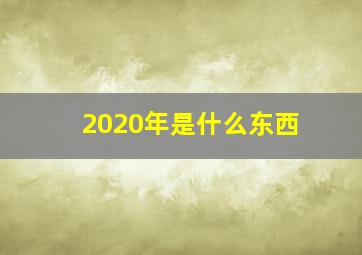 2020年是什么东西